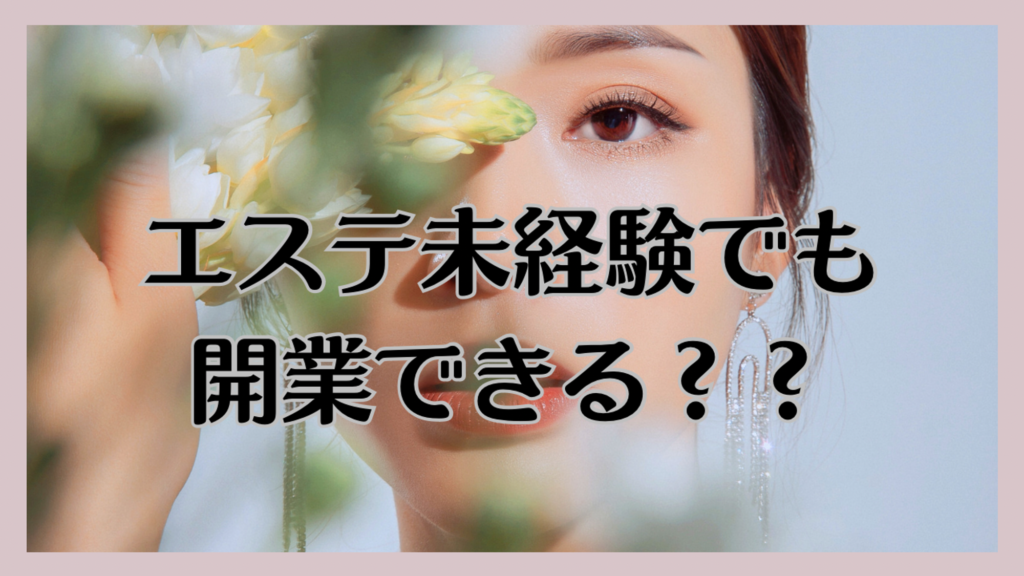 エステ未経験でも
開業できる？？